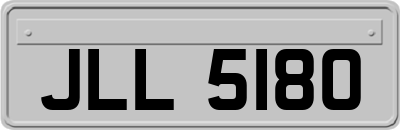 JLL 5180